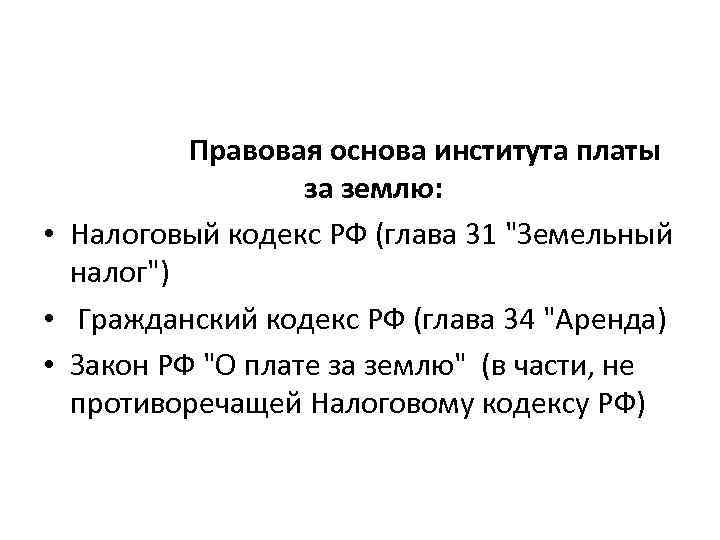 Правовая основа института платы за землю:

• Налоговый кодекс РФ (глава 31 "Земельный налог")
• Гражданский кодекс РФ (глава 34 "Аренда)
• Закон РФ "О плате за землю" (в части, не противоречащей Налоговому кодексу РФ)